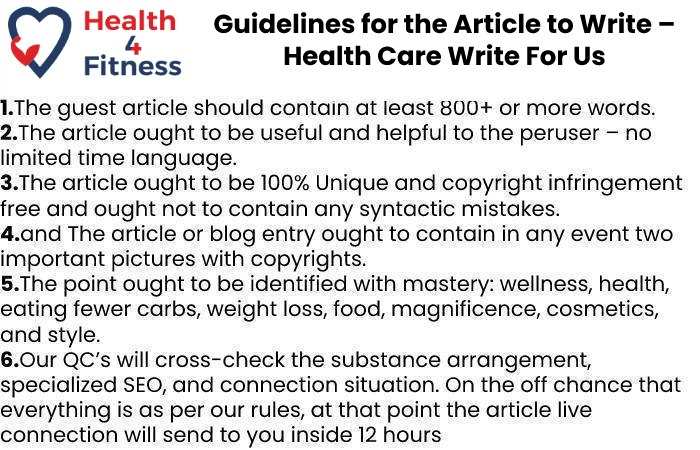 Health
4
Fitness

Guidelines for the Article to Write – Health Care Write For Us

1.The guest article should contain at least 800+ or more words.
2.The article ought to be useful and helpful to the peruser – no limited time language.
3.The article ought to be 100% Unique and copyright infringement free and ought not to contain any syntactic mistakes.
4.and The article or blog entry ought to contain in any event two important pictures with copyrights.
5.The point ought to be identified with mastery: wellness, health, eating fewer carbs, weight loss, food, magnificence, cosmetics, and style.
6.Our QC's will cross-check the substance arrangement, specialized SEO, and connection situation. On the off chance that everything is as per our rules, at that point the article live connection will send to you inside 12 hours